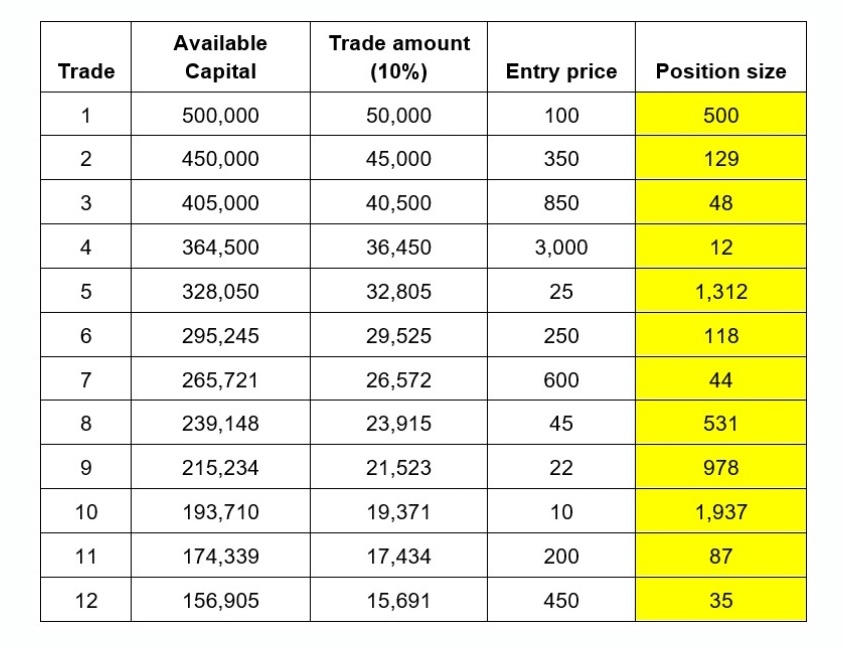 | Trade | Available Capital | Trade amount (10%) | Entry price | Position size |
|---|---|---|---|---|
| 1 | 500,000 | 50,000 | 100 | 500 |
| 2 | 450,000 | 45,000 | 350 | 129 |
| 3 | 405,000 | 40,500 | 850 | 48 |
| 4 | 364,500 | 36,450 | 3,000 | 12 |
| 5 | 328,050 | 32,805 | 25 | 1,312 |
| 6 | 295,245 | 29,525 | 250 | 118 |
| 7 | 265,721 | 26,572 | 600 | 44 |
| 8 | 239,148 | 23,915 | 45 | 531 |
| 9 | 215,234 | 21,523 | 22 | 978 |
| 10 | 193,710 | 19,371 | 10 | 1,937 |
| 11 | 174,339 | 17,434 | 200 | 87 |
| 12 | 156,905 | 15,691 | 450 | 35 |